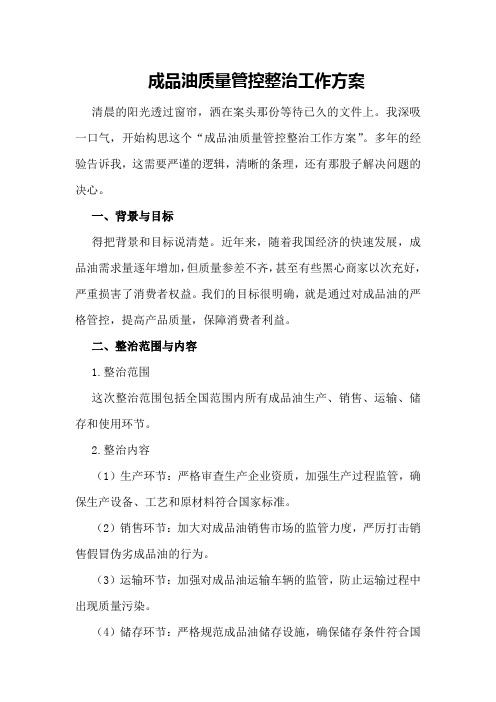 成品油质量管控整治工作方案

清晨的阳光透过窗帘，洒在案头那份等待已久的文件上。我深吸一口气，开始构思这个“成品油质量管控整治工作方案”。多年的经验告诉我，这需要严谨的逻辑，清晰的条理，还有那股子解决问题的决心。

一、背景与目标

得把背景和目标说清楚。近年来，随着我国经济的快速发展，成品油需求量逐年增加，但质量参差不齐，甚至有些黑心商家以次充好，严重损害了消费者权益。我们的目标很明确，就是通过对成品油的严格管控，提高产品质量，保障消费者利益。

二、整治范围与内容

1.整治范围

这次整治范围包括全国范围内所有成品油生产、销售、运输、储存和使用环节。

2.整治内容

（1）生产环节：严格审查生产企业资质，加强生产过程监管，确保生产设备、工艺和原材料符合国家标准。

（2）销售环节：加大对成品油销售市场的监管力度，严厉打击销售假冒伪劣成品油的行为。

（3）运输环节：加强对成品油运输车辆的监管，防止运输过程中出现质量污染。

（4）储存环节：严格规范成品油储存设施，确保储存条件符合国